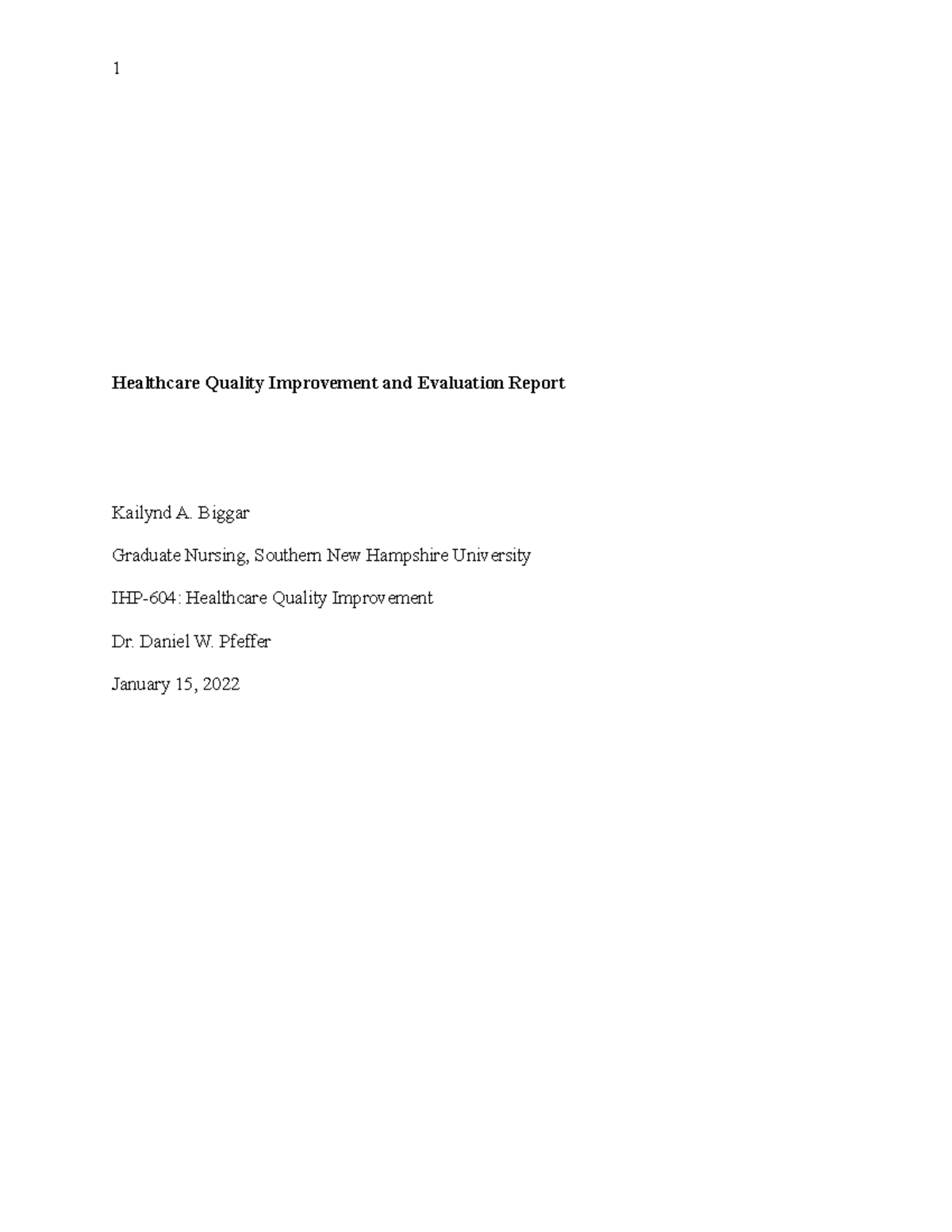 1

Healthcare Quality Improvement and Evaluation Report

Kailynd A. Biggar

Graduate Nursing, Southern New Hampshire University

IHP-604: Healthcare Quality Improvement

Dr. Daniel W. Pfeffer

January 15, 2022